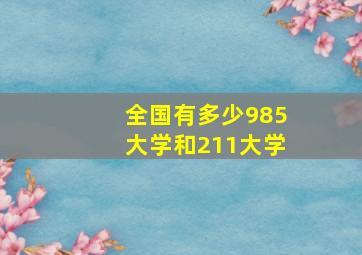 全国有多少985大学和211大学